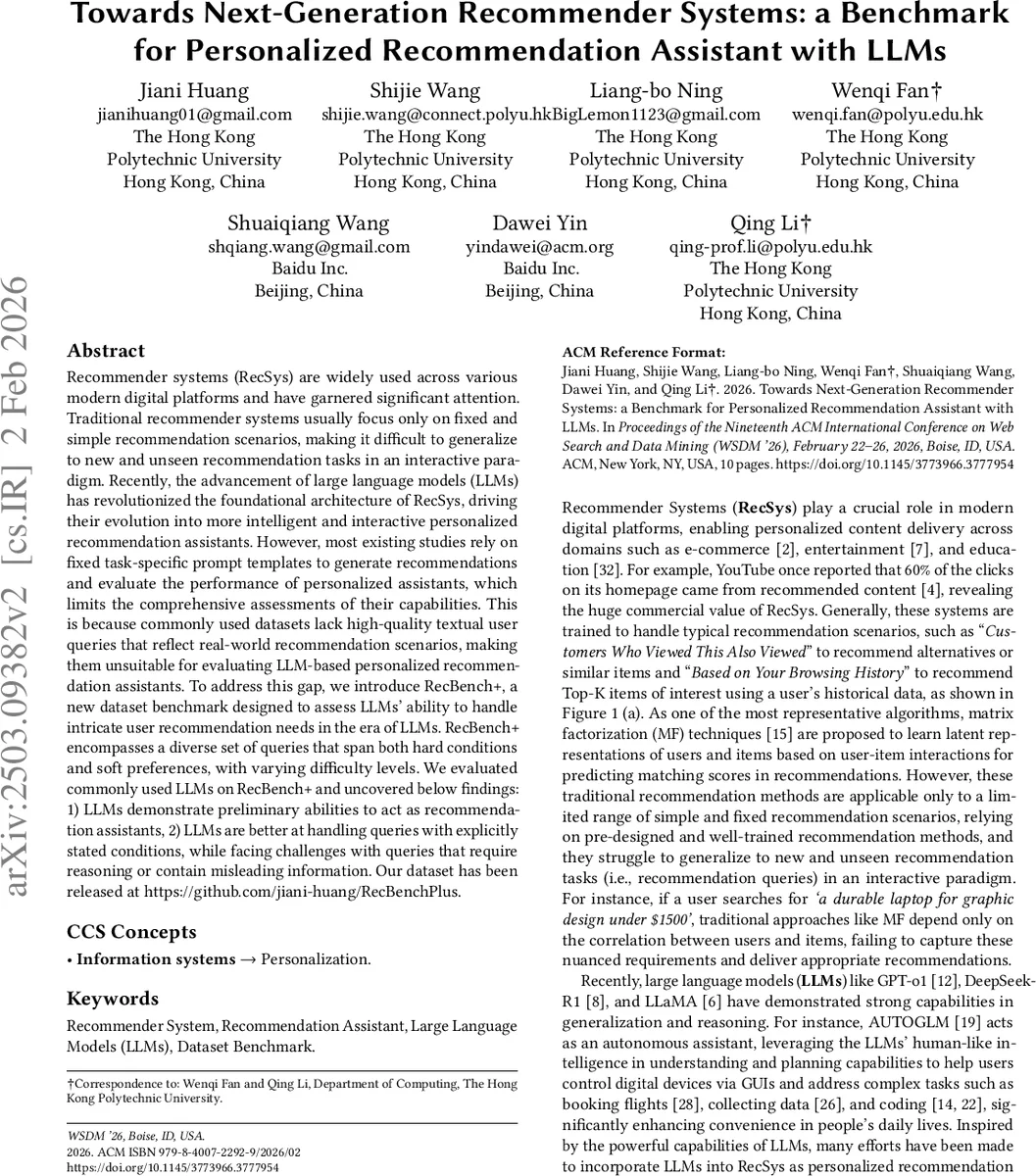 Towards Next-Generation Recommender Systems: a Benchmark for Personalized Recommendation Assistant with LLMs

Jiani Huang
jianihuang01@gmail.com
The Hong Kong Polytechnic University
Hong Kong, China

Shijie Wang
shijie.wang@connect.polyu.hk
The Hong Kong Polytechnic University
Hong Kong, China

Liang-bo Ning
BigLemon1123@gmail.com
The Hong Kong Polytechnic University
Hong Kong, China

Wenqi Fan†
wenqi.fan@polyu.edu.hk
The Hong Kong Polytechnic University
Hong Kong, China

Shuaiqiang Wang
shqiang.wang@gmail.com
Baidu Inc.
Beijing, China

Dawei Yin
yindawei@acm.org
Baidu Inc.
Beijing, China

Qing Li†
qing-prof.li@polyu.edu.hk
The Hong Kong Polytechnic University
Hong Kong, China

arXiv:2503.09382v2 [cs.IR] 2 Feb 2026

Abstract

Recommender systems (RecSys) are widely used across various modern digital platforms and have garnered significant attention. Traditional recommender systems usually focus only on fixed and simple recommendation scenarios, making it difficult to generalize to new and unseen recommendation tasks in an interactive paradigm. Recently, the advancement of large language models (LLMs) has revolutionized the foundational architecture of RecSys, driving their evolution into more intelligent and interactive personalized recommendation assistants. However, most existing studies rely on fixed task-specific prompt templates to generate recommendations and evaluate the performance of personalized assistants, which limits the comprehensive assessments of their capabilities. This is because commonly used datasets lack high-quality textual user queries that reflect real-world recommendation scenarios, making them unsuitable for evaluating LLM-based personalized recommendation assistants. To address this gap, we introduce RecBench+, a new dataset benchmark designed to assess LLMs' ability to handle intricate user recommendation needs in the era of LLMs. RecBench+ encompasses a diverse set of queries that span both hard conditions and soft preferences, with varying difficulty levels. We evaluated commonly used LLMs on RecBench+ and uncovered below findings: 1) LLMs demonstrate preliminary abilities to act as recommendation assistants, 2) LLMs are better at handling queries with explicitly stated conditions, while facing challenges with queries that require reasoning or contain misleading information. Our dataset has been released at https://github.com/jiani-huang/RecBenchPlus.

CCS Concepts

• Information systems → Personalization.

Keywords

Recommender System, Recommendation Assistant, Large Language Models (LLMs), Dataset Benchmark.

†Correspondence to: Wenqi Fan and Qing Li, Department of Computing, The Hong Kong Polytechnic University.

WSDM '26, Boise, ID, USA.
2026. ACM ISBN 979-8-4007-2292-9/2026/02
https://doi.org/10.1145/3773966.3777954

ACM Reference Format:
Jiani Huang, Shijie Wang, Liang-bo Ning, Wenqi Fan†, Shuaiqiang Wang, Dawei Yin, and Qing Li†. 2026. Towards Next-Generation Recommender Systems: a Benchmark for Personalized Recommendation Assistant with LLMs. In Proceedings of the Nineteenth ACM International Conference on Web Search and Data Mining (WSDM '26), February 22–26, 2026, Boise, ID, USA. ACM, New York, NY, USA, 10 pages. https://doi.org/10.1145/3773966.3777954

Recommender Systems (RecSys) play a crucial role in modern digital platforms, enabling personalized content delivery across domains such as e-commerce [2], entertainment [7], and education [32]. For example, YouTube once reported that 60% of the clicks on its homepage came from recommended content [4], revealing the huge commercial value of RecSys. Generally, these systems are trained to handle typical recommendation scenarios, such as "Customers Who Viewed This Also Viewed" to recommend alternatives or similar items and "Based on Your Browsing History" to recommend Top-K items of interest using a user's historical data, as shown in Figure 1 (a). As one of the most representative algorithms, matrix factorization (MF) techniques [15] are proposed to learn latent representations of users and items based on user-item interactions for predicting matching scores in recommendations. However, these traditional recommendation methods are applicable only to a limited range of simple and fixed recommendation scenarios, relying on pre-designed and well-trained recommendation methods, and they struggle to generalize to new and unseen recommendation tasks (i.e., recommendation queries) in an interactive paradigm. For instance, if a user searches for 'a durable laptop for graphic design under $1500', traditional approaches like MF depend only on the correlation between users and items, failing to capture these nuanced requirements and deliver appropriate recommendations.

Recently, large language models (LLMs) like GPT-o1 [12], DeepSeek-R1 [8], and LLaMA [6] have demonstrated strong capabilities in generalization and reasoning. For instance, AUTOGLM [19] acts as an autonomous assistant, leveraging the LLMs' human-like intelligence in understanding and planning capabilities to help users control digital devices via GUIs and address complex tasks such as booking flights [28], collecting data [26], and coding [14, 22], significantly enhancing convenience in people's daily lives. Inspired by the powerful capabilities of LLMs, many efforts have been made to incorporate LLMs into RecSys as personalized recommendation